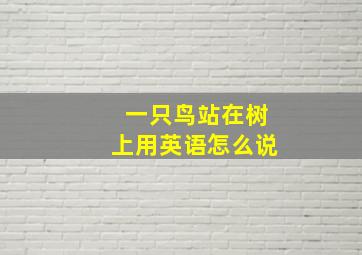 一只鸟站在树上用英语怎么说